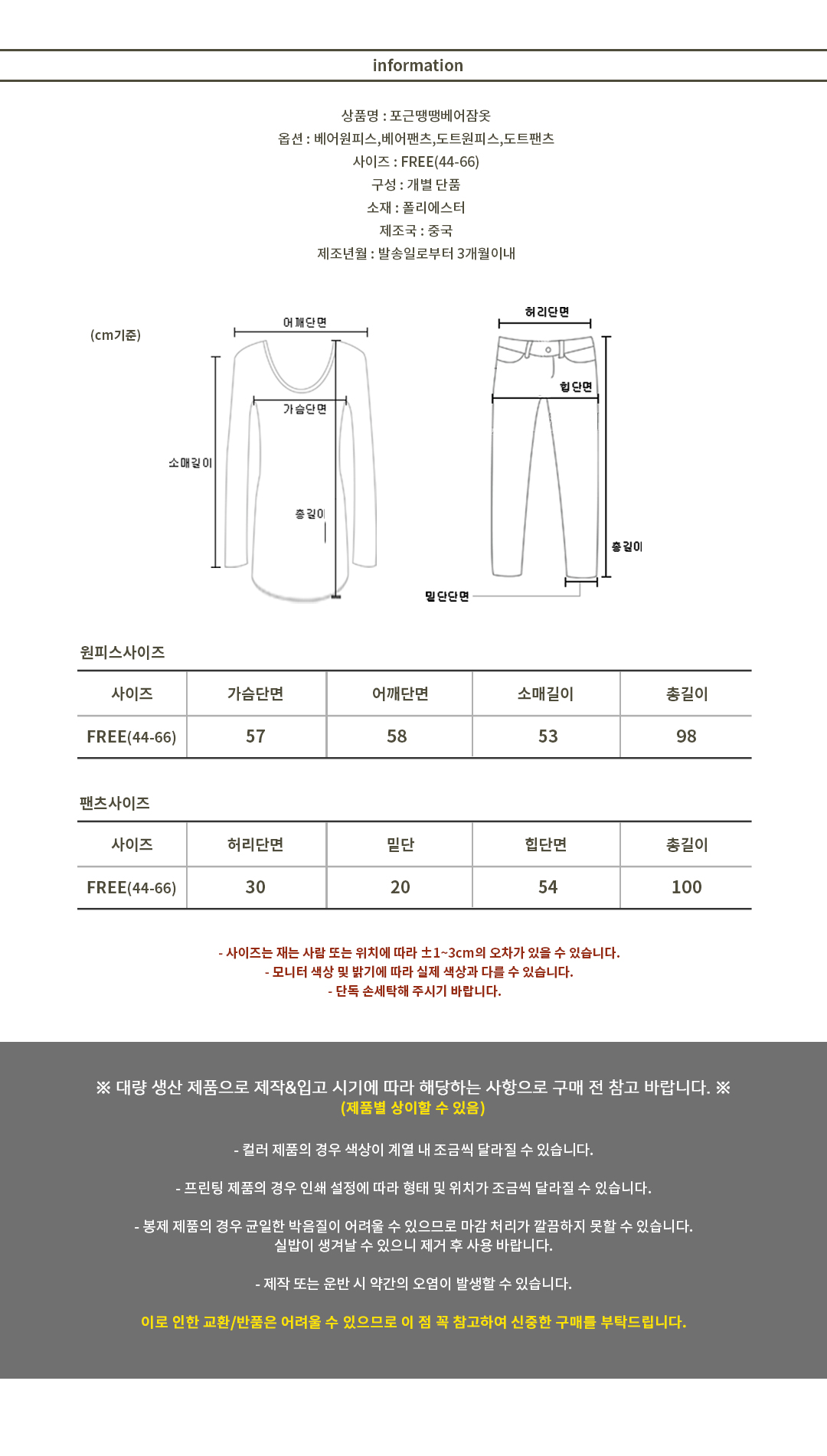 information

상품명 : 포근땡땡베어잠옷
옵션 : 베어원피스,베어팬츠,도트원피스,도트팬츠
사이즈 : FREE(44-66)
구성 : 개별 단품
소재 : 폴리에스터
제조국 : 중국
제조년월 : 발송일로부터 3개월이내

(cm기준)

어깨단면
가슴단면
소매길이
총길이

허리단면
힙단면
총길이
밑단단면

원피스사이즈

| 사이즈 | 가슴단면 | 어깨단면 | 소매길이 | 총길이 |
|---|---|---|---|---|
| FREE(44-66) | 57 | 58 | 53 | 98 |

팬츠사이즈

| 사이즈 | 허리단면 | 밑단 | 힙단면 | 총길이 |
|---|---|---|---|---|
| FREE(44-66) | 30 | 20 | 54 | 100 |

- 사이즈는 재는 사람 또는 위치에 따라 ±1~3cm의 오차가 있을 수 있습니다.
- 모니터 색상 및 밝기에 따라 실제 색상과 다를 수 있습니다.
- 단독 손세탁해 주시기 바랍니다.

※ 대량 생산 제품으로 제작&입고 시기에 따라 해당하는 사항으로 구매 전 참고 바랍니다. ※
(제품별 상이할 수 있음)

- 컬러 제품의 경우 색상이 계열 내 조금씩 달라질 수 있습니다.

- 프린팅 제품의 경우 인쇄 설정에 따라 형태 및 위치가 조금씩 달라질 수 있습니다.

- 봉제 제품의 경우 균일한 박음질이 어려울 수 있으므로 마감 처리가 깔끔하지 못할 수 있습니다.
실밥이 생겨날 수 있으니 제거 후 사용 바랍니다.

- 제작 또는 운반 시 약간의 오염이 발생할 수 있습니다.

이로 인한 교환/반품은 어려울 수 있으므로 이 점 꼭 참고하여 신중한 구매를 부탁드립니다.